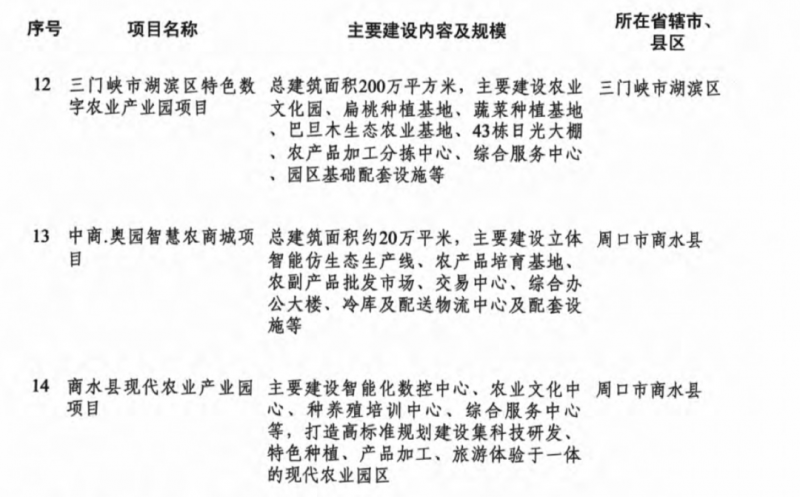 | 序号 | 项目名称 | 主要建设内容及规模 | 所在省辖市、县区 |
|---|---|---|---|
| 12 | 三门峡市湖滨区特色数字农业产业园项目 | 总建筑面积200万平方米，主要建设农业文化园、扁桃种植基地、蔬菜种植基地、巴旦木生态农业基地、43栋日光大棚、农产品加工分拣中心、综合服务中心、园区基础配套设施等 | 三门峡市湖滨区 |
| 13 | 中商.奥园智慧农商城项目 | 总建筑面积约20万平米，主要建设立体智能仿生态生产线、农产品培育基地、农副产品批发市场、交易中心、综合办公大楼、冷库及配送物流中心及配套设施等 | 周口市商水县 |
| 14 | 商水县现代农业产业园项目 | 主要建设智能化数控中心、农业文化中心、种养殖培训中心、综合服务中心等，打造高标准规划建设集科技研发、特色种植、产品加工、旅游体验于一体的现代农业园区 | 周口市商水县 |